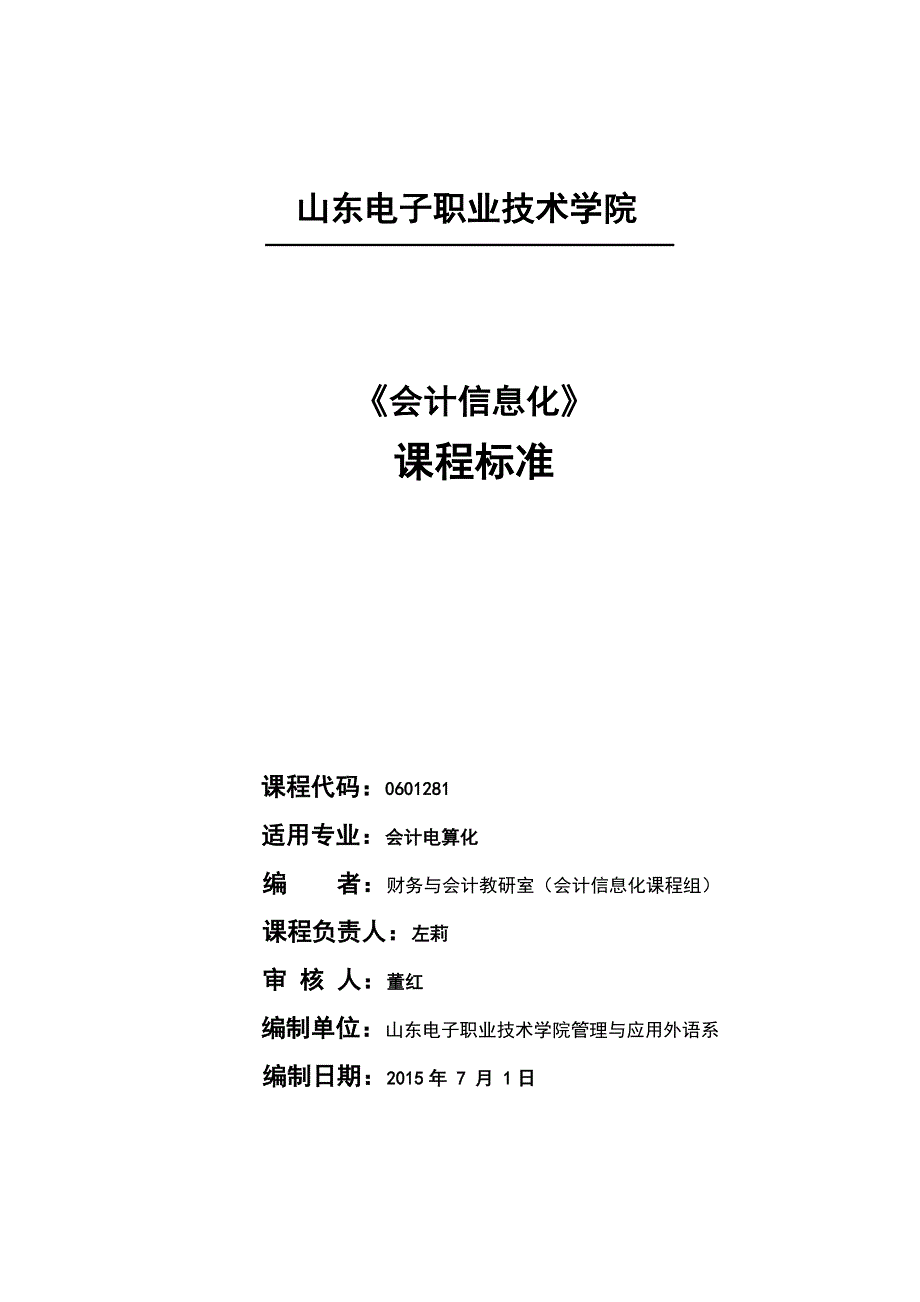 山东电子职业技术学院

《会计信息化》
课程标准

课程代码：0601281

适用专业：会计电算化

编　　者：财务与会计教研室（会计信息化课程组）

课程负责人：左莉

审 核 人：董红

编制单位：山东电子职业技术学院管理与应用外语系

编制日期：2015 年 7 月 1 日